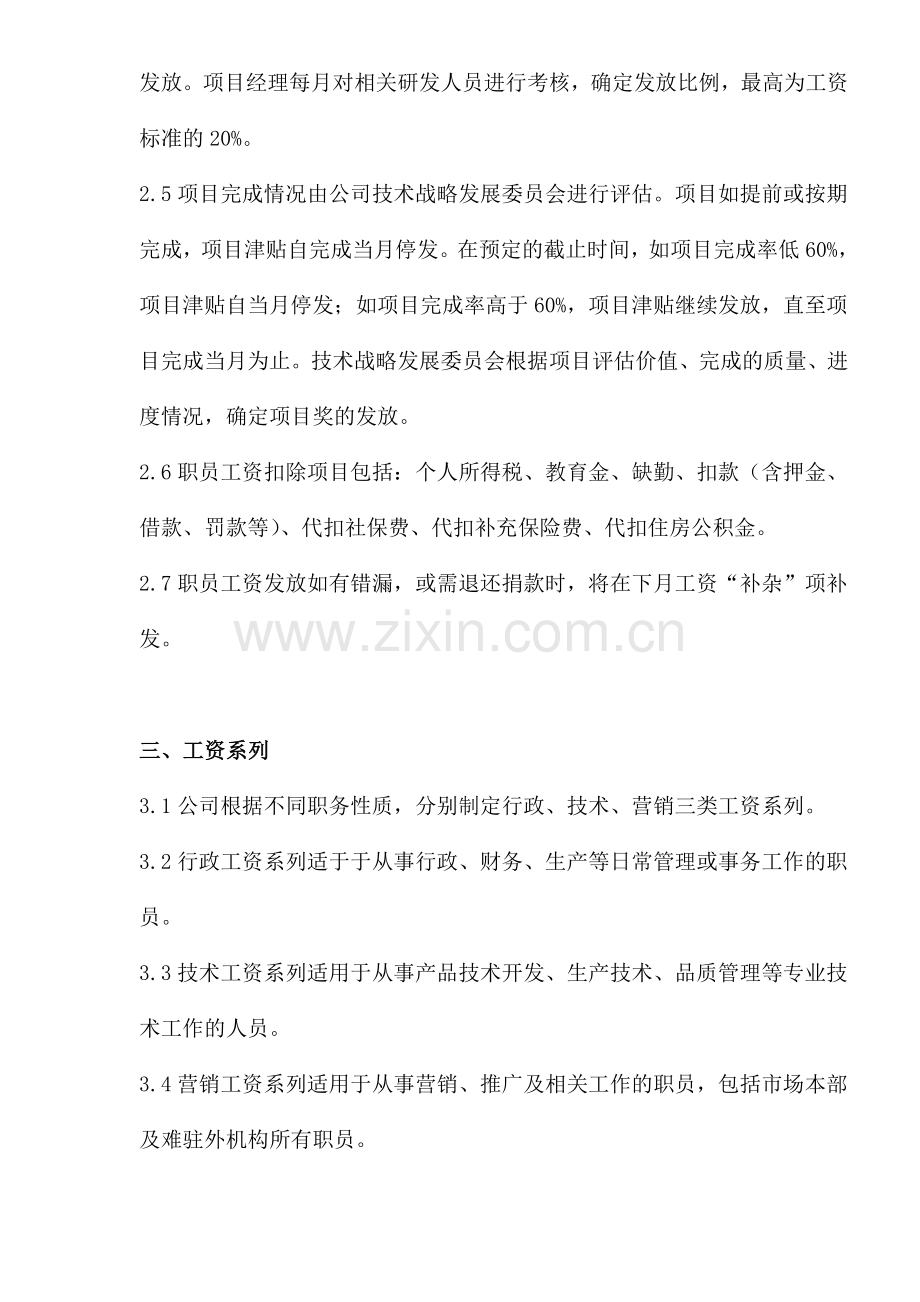 发放。项目经理每月对相关研发人员进行考核，确定发放比例，最高为工资标准的 20%。

2.5 项目完成情况由公司技术战略发展委员会进行评估。项目如提前或按期完成，项目津贴自完成当月停发。在预定的截止时间，如项目完成率低 60%，项目津贴自当月停发；如项目完成率高于 60%，项目津贴继续发放，直至项目完成当月为止。技术战略发展委员会根据项目评估价值、完成的质量、进度情况，确定项目奖的发放。

2.6 职员工资扣除项目包括：个人所得税、教育金、缺勤、扣款（含押金、借款、罚款等）、代扣社保费、代扣补充保险费、代扣住房公积金。

2.7 职员工资发放如有错漏，或需退还捐款时，将在下月工资“补杂”项补发。

www.zixin.com.cn

三、工资系列

3.1 公司根据不同职务性质，分别制定行政、技术、营销三类工资系列。

3.2 行政工资系列适于于从事行政、财务、生产等日常管理或事务工作的职员。

3.3 技术工资系列适用于从事产品技术开发、生产技术、品质管理等专业技术工作的人员。

3.4 营销工资系列适用于从事营销、推广及相关工作的职员，包括市场本部及难驻外机构所有职员。